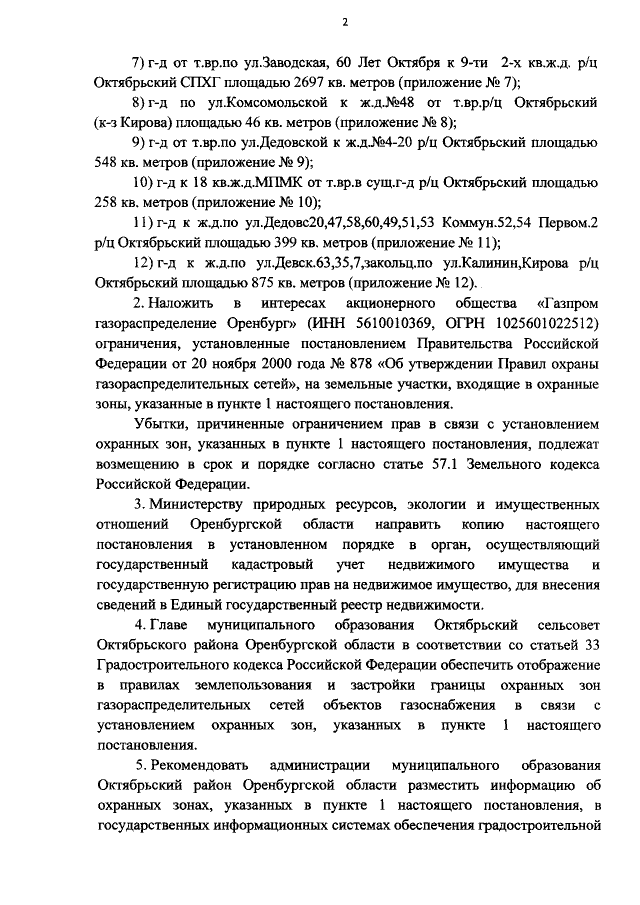 2

7) г-д от т.вр.по ул.Заводская, 60 Лет Октября к 9-ти 2-х кв.ж.д. р/ц Октябрьский СПХГ площадью 2697 кв. метров (приложение № 7);

8) г-д по ул.Комсомольской к ж.д.№48 от т.вр.р/ц Октябрьский (к-з Кирова) площадью 46 кв. метров (приложение № 8);

9) г-д от т.вр.по ул.Дедовской к ж.д.№4-20 р/ц Октябрьский площадью 548 кв. метров (приложение № 9);

10) г-д к 18 кв.ж.д.МПМК от т.вр.в сущ.г-д р/ц Октябрьский площадью 258 кв. метров (приложение № 10);

11) г-д к ж.д.по ул.Дедовс20,47,58,60,49,51,53 Коммун.52,54 Первом.2 р/ц Октябрьский площадью 399 кв. метров (приложение № 11);

12) г-д к ж.д.по ул.Девск.63,35,7,закольц.по ул.Калинин,Кирова р/ц Октябрьский площадью 875 кв. метров (приложение № 12).

2. Наложить в интересах акционерного общества «Газпром газораспределение Оренбург» (ИНН 5610010369, ОГРН 1025601022512) ограничения, установленные постановлением Правительства Российской Федерации от 20 ноября 2000 года № 878 «Об утверждении Правил охраны газораспределительных сетей», на земельные участки, входящие в охранные зоны, указанные в пункте 1 настоящего постановления.

Убытки, причиненные ограничением прав в связи с установлением охранных зон, указанных в пункте 1 настоящего постановления, подлежат возмещению в срок и порядке согласно статье 57.1 Земельного кодекса Российской Федерации.

3. Министерству природных ресурсов, экологии и имущественных отношений Оренбургской области направить копию настоящего постановления в установленном порядке в орган, осуществляющий государственный кадастровый учет недвижимого имущества и государственную регистрацию прав на недвижимое имущество, для внесения сведений в Единый государственный реестр недвижимости.

4. Главе муниципального образования Октябрьский сельсовет Октябрьского района Оренбургской области в соответствии со статьей 33 Градостроительного кодекса Российской Федерации обеспечить отображение в правилах землепользования и застройки границы охранных зон газораспределительных сетей объектов газоснабжения в связи с установлением охранных зон, указанных в пункте 1 настоящего постановления.

5. Рекомендовать администрации муниципального образования Октябрьский район Оренбургской области разместить информацию об охранных зонах, указанных в пункте 1 настоящего постановления, в государственных информационных системах обеспечения градостроительной